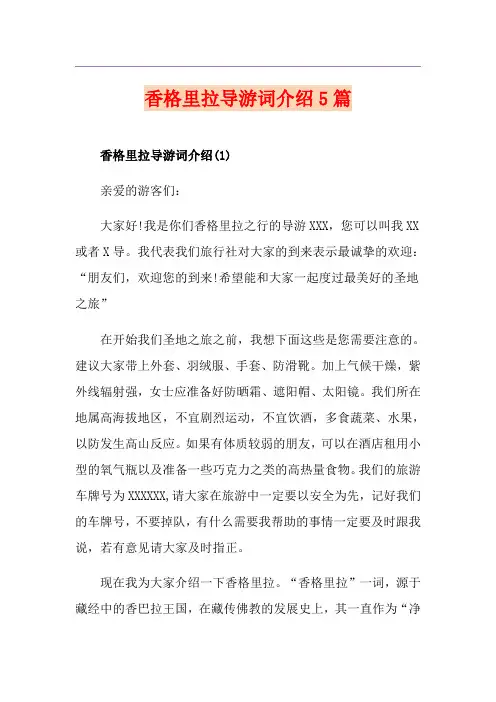 香格里拉导游词介绍5篇

香格里拉导游词介绍(1)

亲爱的游客们:

大家好!我是你们香格里拉之行的导游XXX，您可以叫我XX或者X导。我代表我们旅行社对大家的到来表示最诚挚的欢迎:“朋友们，欢迎您的到来!希望能和大家一起度过最美好的圣地之旅”

在开始我们圣地之旅之前，我想下面这些是您需要注意的。建议大家带上外套、羽绒服、手套、防滑靴。加上气候干燥，紫外线辐射强，女士应准备好防晒霜、遮阳帽、太阳镜。我们所在地属高海拔地区，不宜剧烈运动，不宜饮酒，多食蔬菜、水果，以防发生高山反应。如果有体质较弱的朋友，可以在酒店租用小型的氧气瓶以及准备一些巧克力之类的高热量食物。我们的旅游车牌号为XXXXXX,请大家在旅游中一定要以安全为先，记好我们的车牌号，不要掉队，有什么需要我帮助的事情一定要及时跟我说，若有意见请大家及时指正。

现在我为大家介绍一下香格里拉。“香格里拉”一词，源于藏经中的香巴拉王国，在藏传佛教的发展史上，其一直作为“净